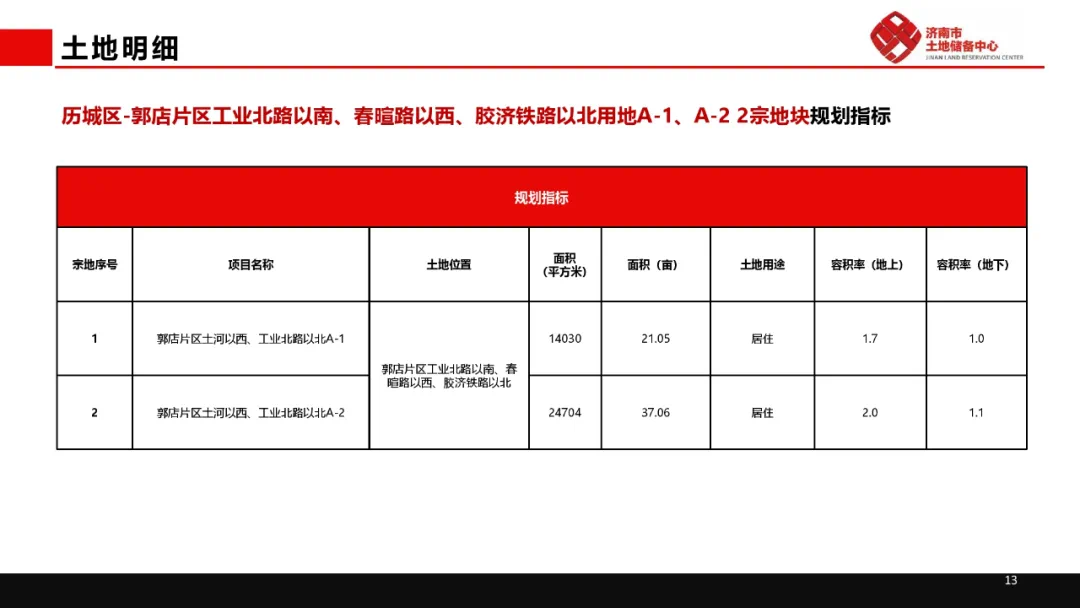 土地明细

济南市
土地储备中心
JINAN LAND RESERVATION CENTER

历城区-郭店片区工业北路以南、春暄路以西、胶济铁路以北用地A-1、A-2 2宗地块规划指标

| 规划指标 | | | | | | | |
|---|---|---|---|---|---|---|---|
| 宗地序号 | 项目名称 | 土地位置 | 面积（平方米） | 面积（亩） | 土地用途 | 容积率（地上） | 容积率（地下） |
| 1 | 郭店片区土河以西、工业北路以北A-1 | 郭店片区工业北路以南、春暄路以西、胶济铁路以北 | 14030 | 21.05 | 居住 | 1.7 | 1.0 |
| 2 | 郭店片区土河以西、工业北路以北A-2 | | 24704 | 37.06 | 居住 | 2.0 | 1.1 |

13